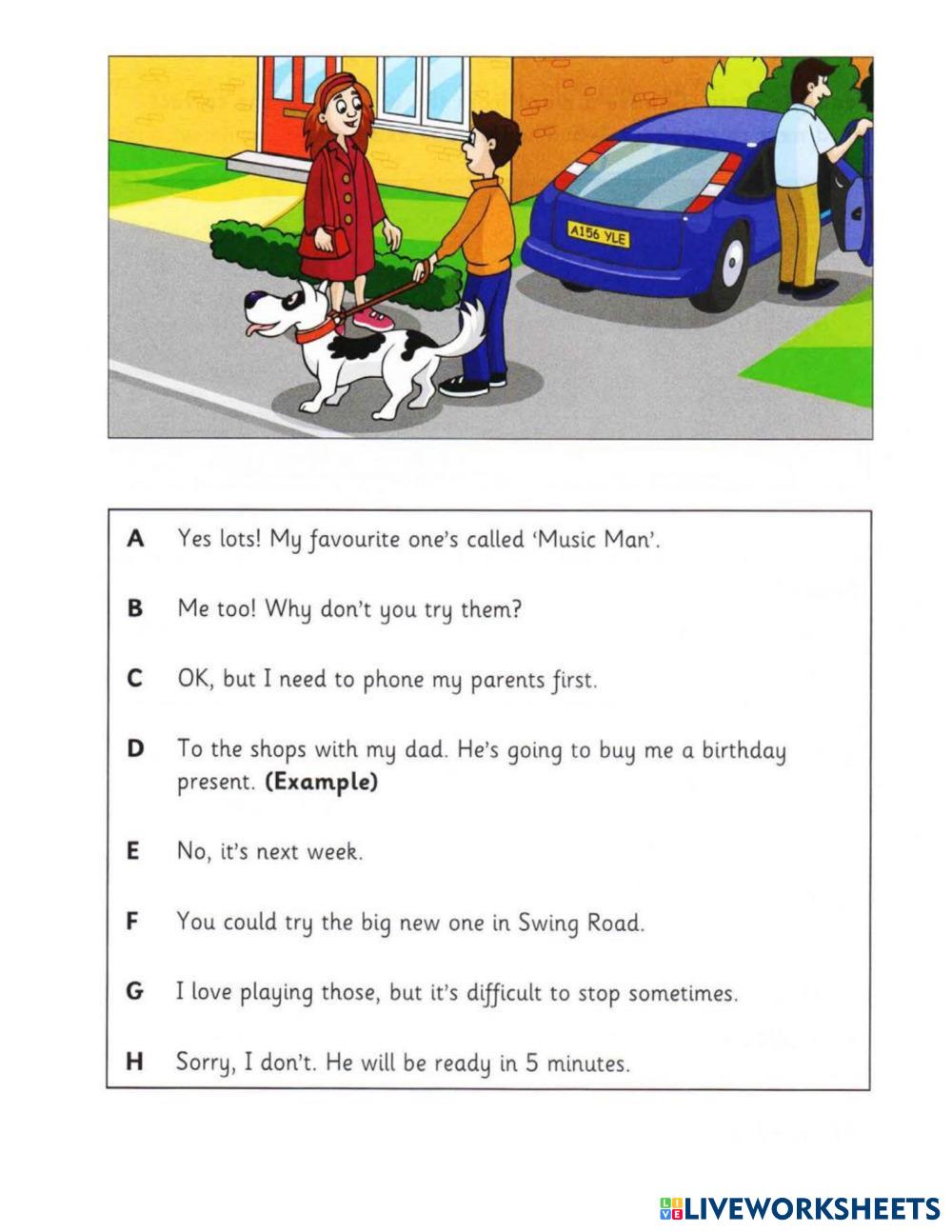 A156 YLE

A Yes lots! My favourite one's called 'Music Man'.

B Me too! Why don't you try them?

C OK, but I need to phone my parents first.

D To the shops with my dad. He's going to buy me a birthday present. **(Example)**

E No, it's next week.

F You could try the big new one in Swing Road.

G I love playing those, but it's difficult to stop sometimes.

H Sorry, I don't. He will be ready in 5 minutes.

LIVEWORKSHEETS